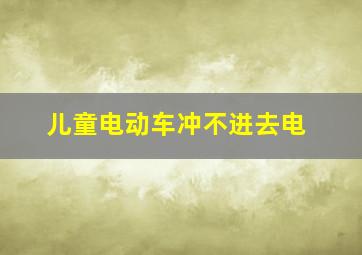 儿童电动车冲不进去电